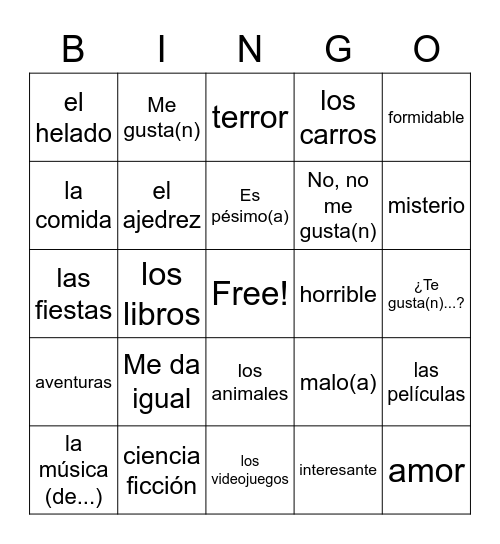 | B | I | N | G | O |
|---|---|---|---|---|
| el helado | Me gusta(n) | terror | los carros | formidable |
| la comida | el ajedrez | Es pésimo(a) | No, no me gusta(n) | misterio |
| las fiestas | los libros | Free! | horrible | ¿Te gusta(n)...? |
| aventuras | Me da igual | los animales | malo(a) | las películas |
| la música (de...) | ciencia ficción | los videojuegos | interesante | amor |